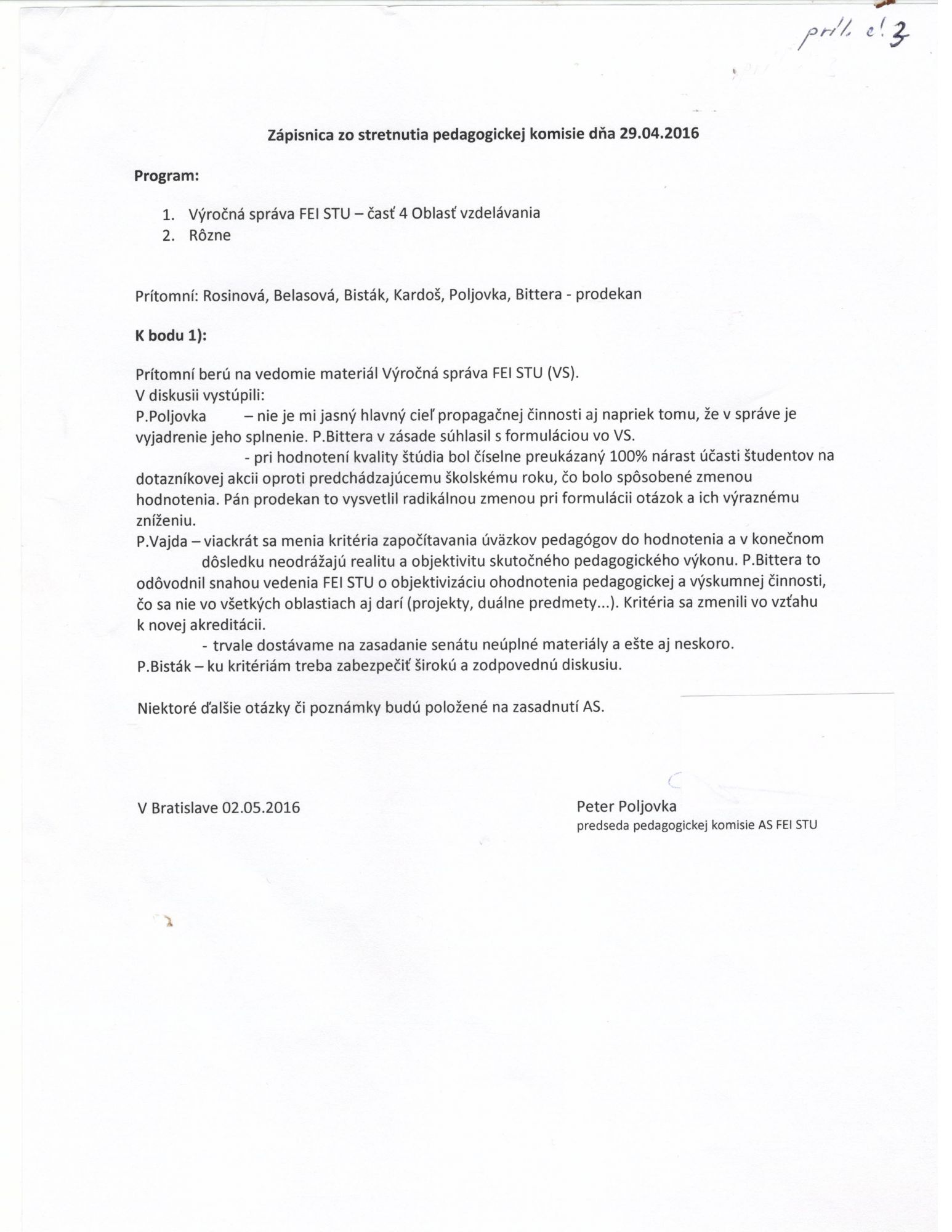 príl. č. 3

Zápisnica zo stretnutia pedagogickej komisie dňa 29.04.2016

Program:

1. Výročná správa FEI STU – časť 4 Oblasť vzdelávania
2. Rôzne

Prítomní: Rosinová, Belasová, Bisták, Kardoš, Poljovka, Bittera - prodekan

K bodu 1):

Prítomní berú na vedomie materiál Výročná správa FEI STU (VS).
V diskusii vystúpili:
P.Poljovka – nie je mi jasný hlavný cieľ propagačnej činnosti aj napriek tomu, že v správe je vyjadrenie jeho splnenie. P.Bittera v zásade súhlasil s formuláciou vo VS.
- pri hodnotení kvality štúdia bol číselne preukázaný 100% nárast účasti študentov na dotazníkovej akcii oproti predchádzajúcemu školskému roku, čo bolo spôsobené zmenou hodnotenia. Pán prodekan to vysvetlil radikálnou zmenou pri formulácii otázok a ich výraznému zníženiu.
P.Vajda – viackrát sa menia kritéria započítavania úväzkov pedagógov do hodnotenia a v konečnom dôsledku neodrážajú realitu a objektivitu skutočného pedagogického výkonu. P.Bittera to odôvodnil snahou vedenia FEI STU o objektivizáciu ohodnotenia pedagogickej a výskumnej činnosti, čo sa nie vo všetkých oblastiach aj darí (projekty, duálne predmety...). Kritéria sa zmenili vo vzťahu k novej akreditácii.
- trvale dostávame na zasadanie senátu neúplné materiály a ešte aj neskoro.
P.Bisták – ku kritériám treba zabezpečiť širokú a zodpovednú diskusiu.

Niektoré ďalšie otázky či poznámky budú položené na zasadnutí AS.

V Bratislave 02.05.2016

Peter Poljovka
predseda pedagogickej komisie AS FEI STU